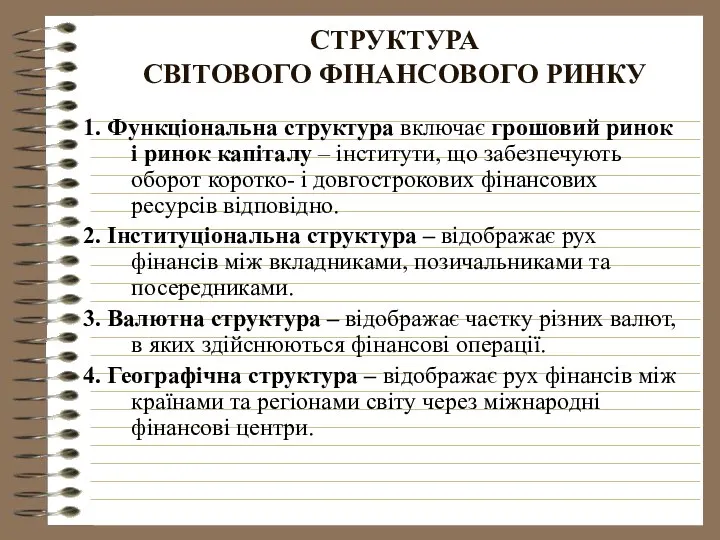 СТРУКТУРА
СВІТОВОГО ФІНАНСОВОГО РИНКУ

1. Функціональна структура включає грошовий ринок і ринок капіталу – інститути, що забезпечують оборот коротко- і довгострокових фінансових ресурсів відповідно.

2. Інституціональна структура – відображає рух фінансів між вкладниками, позичальниками та посередниками.

3. Валютна структура – відображає частку різних валют, в яких здійснюються фінансові операції.

4. Географічна структура – відображає рух фінансів між країнами та регіонами світу через міжнародні фінансові центри.